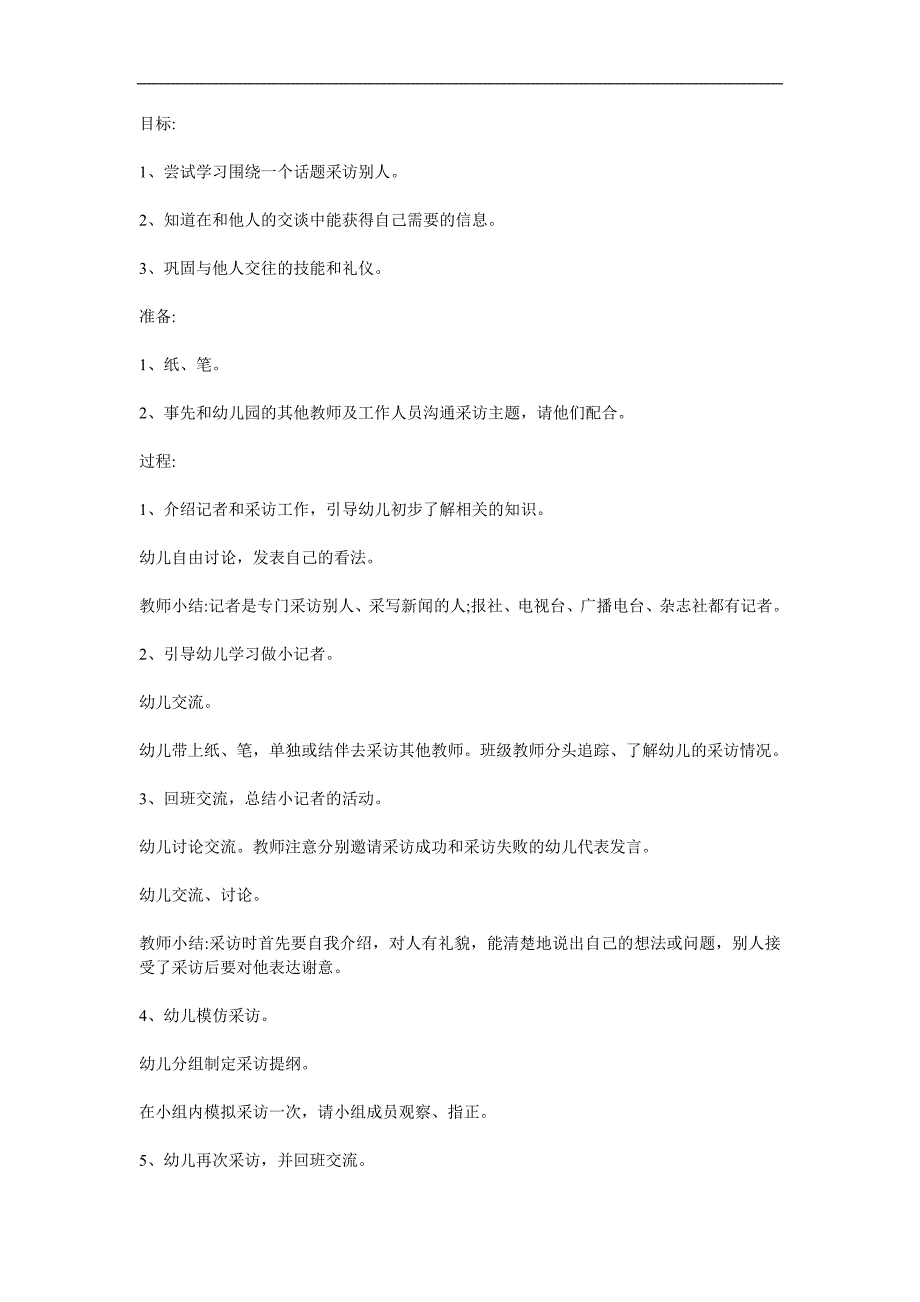 目标:

1、尝试学习围绕一个话题采访别人。

2、知道在和他人的交谈中能获得自己需要的信息。

3、巩固与他人交往的技能和礼仪。

准备:

1、纸、笔。

2、事先和幼儿园的其他教师及工作人员沟通采访主题，请他们配合。

过程:

1、介绍记者和采访工作，引导幼儿初步了解相关的知识。

幼儿自由讨论，发表自己的看法。

教师小结:记者是专门采访别人、采写新闻的人;报社、电视台、广播电台、杂志社都有记者。

2、引导幼儿学习做小记者。

幼儿交流。

幼儿带上纸、笔，单独或结伴去采访其他教师。班级教师分头追踪、了解幼儿的采访情况。

3、回班交流，总结小记者的活动。

幼儿讨论交流。教师注意分别邀请采访成功和采访失败的幼儿代表发言。

幼儿交流、讨论。

教师小结:采访时首先要自我介绍，对人有礼貌，能清楚地说出自己的想法或问题，别人接受了采访后要对他表达谢意。

4、幼儿模仿采访。

幼儿分组制定采访提纲。

在小组内模拟采访一次，请小组成员观察、指正。

5、幼儿再次采访，并回班交流。